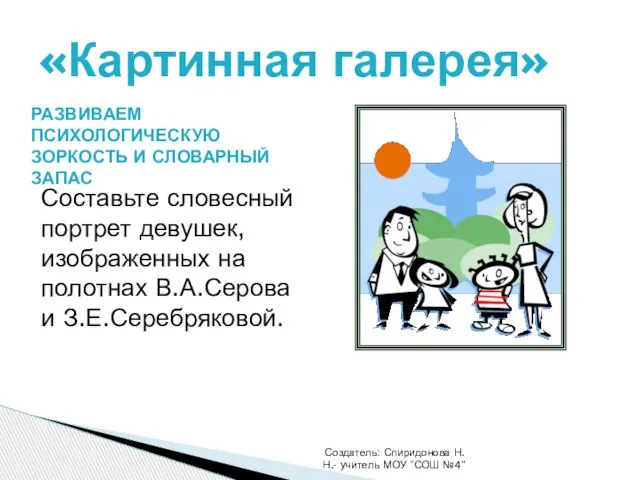 «Картинная галерея»

РАЗВИВАЕМ ПСИХОЛОГИЧЕСКУЮ ЗОРКОСТЬ И СЛОВАРНЫЙ ЗАПАС

Составьте словесный портрет девушек, изображенных на полотнах В.А.Серова и З.Е.Серебряковой.

Создатель: Спиридонова Н. Н.- учитель МОУ "СОШ №4"